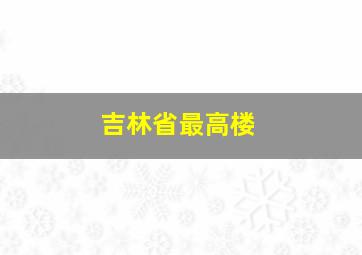 吉林省最高楼